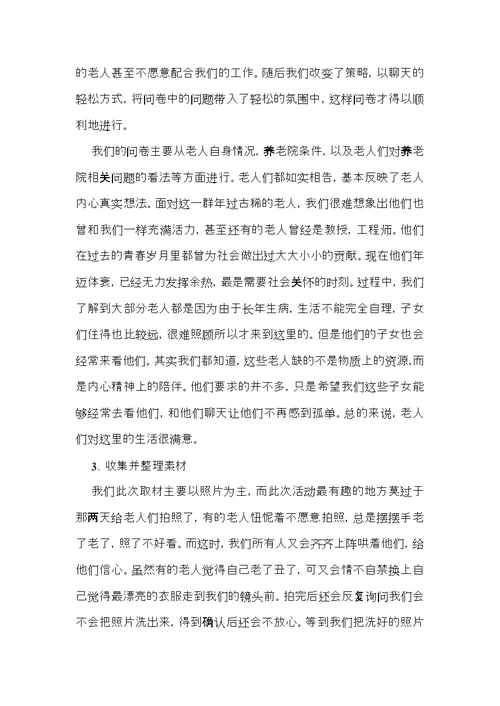 的老人甚至不愿意配合我们的工作。随后我们改变了策略，以聊天的轻松方式，将问卷中的问题带入了轻松的氛围中，这样问卷才得以顺利地进行。

我们的问卷主要从老人自身情况，养老院条件，以及老人们对养老院相关问题的看法等方面进行。老人们都如实相告，基本反映了老人内心真实想法。面对这一群年过古稀的老人，我们很难想象出他们也曾和我们一样充满活力，甚至还有的老人曾经是教授，工程师。他们在过去的青春岁月里都曾为社会做出过大大小小的贡献。现在他们年迈体衰，已经无力发挥余热，最是需要社会关怀的时刻。过程中，我们了解到大部分老人都是因为由于长年生病，生活不能完全自理，子女们住得也比较远，很难照顾所以才来到这里的。但是他们的子女也会经常来看他们。其实我们都知道，这些老人缺的不是物质上的资源,而是内心精神上的陪伴。他们要求的并不多，只是希望我们这些子女能够经常去看他们，和他们聊天让他们不再感到孤单。总的来说，老人们对这里的生活很满意。

3、收集并整理素材

我们此次取材主要以照片为主，而此次活动最有趣的地方莫过于那两天给老人们拍照了，有的老人忸怩着不愿意拍照，总是摆摆手老了老了，照了不好看。而这时，我们所有人又会齐齐上阵哄着他们，给他们信心。虽然有的老人觉得自己老了丑了，可又会情不自禁换上自己觉得最漂亮的衣服走到我们的镜头前。拍完后还会反复询问我们会不会把照片洗出来，得到确认后还会不放心。等到我们把洗好的照片